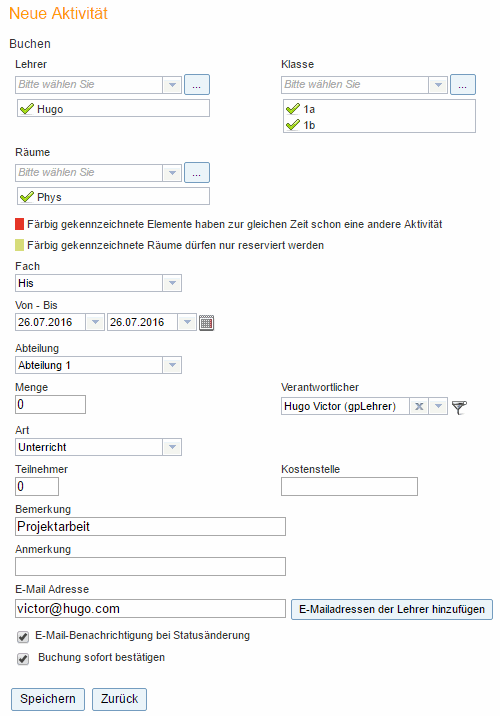 Neue Aktivität

Buchen

Lehrer
Bitte wählen Sie
...
Hugo

Klasse
Bitte wählen Sie
...
1a
1b

Räume
Bitte wählen Sie
...
Phys

Färbig gekennzeichnete Elemente haben zur gleichen Zeit schon eine andere Aktivität

Färbig gekennzeichnete Räume dürfen nur reserviert werden

Fach
His

Von - Bis
26.07.2016
26.07.2016

Abteilung
Abteilung 1

Menge
0

Verantwortlicher
Hugo Victor (gpLehrer)

Art
Unterricht

Teilnehmer
0

Kostenstelle

Bemerkung
Projektarbeit

Anmerkung

E-Mail Adresse
victor@hugo.com
E-Mailadressen der Lehrer hinzufügen

E-Mail-Benachrichtigung bei Statusänderung

Buchung sofort bestätigen

Speichern
Zurück